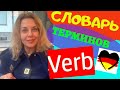 СЛОВАРЬ
ТЕРМИНОВ
Verb